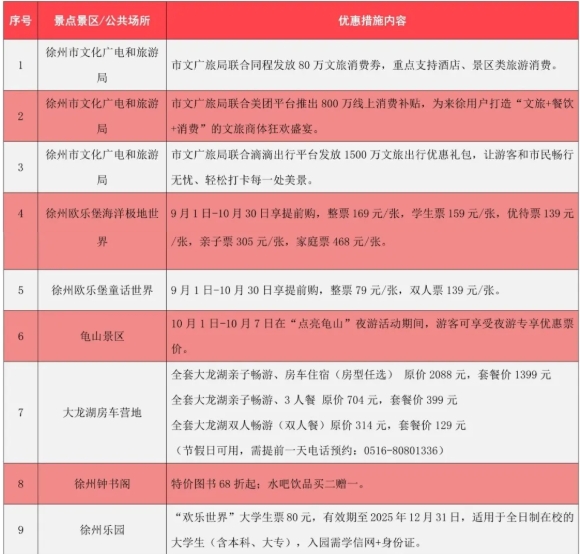 | 序号 | 景点景区/公共场所 | 优惠措施内容 |
|---|---|---|
| 1 | 徐州市文化广电和旅游局 | 市文广旅局联合同程发放 80 万文旅消费券，重点支持酒店、景区类旅游消费。 |
| 2 | 徐州市文化广电和旅游局 | 市文广旅局联合美团平台推出 800 万线上消费补贴，为来徐用户打造“文旅+餐饮+消费”的文旅商体狂欢盛宴。 |
| 3 | 徐州市文化广电和旅游局 | 市文广旅局联合滴滴出行平台发放 1500 万文旅出行优惠礼包，让游客和市民畅行无忧、轻松打卡每一处美景。 |
| 4 | 徐州欧乐堡海洋极地世界 | 9 月 1 日-10 月 30 日享提前购，整票 169 元/张，学生票 159 元/张，优待票 139 元/张，亲子票 305 元/张，家庭票 468 元/张。 |
| 5 | 徐州欧乐堡童话世界 | 9 月 1 日-10 月 30 日享提前购，整票 79 元/张，双人票 139 元/张。 |
| 6 | 龟山景区 | 10 月 1 日-10 月 7 日在“点亮龟山”夜游活动期间，游客可享受夜游专享优惠票价。 |
| 7 | 大龙湖房车营地 | 全套大龙湖亲子畅游、房车住宿（房型任选） 原价 2088 元，套餐价 1399 元<br>全套大龙湖亲子畅游、3 人餐 原价 704 元，套餐价 399 元<br>全套大龙湖双人畅游（双人餐）原价 314 元，套餐价 129 元<br>（节假日可用，需提前一天电话预约：0516-80801336） |
| 8 | 徐州钟书阁 | 特价图书 68 折起；水吧饮品买二赠一。 |
| 9 | 徐州乐园 | “欢乐世界”大学生票 80 元，有效期至 2025 年 12 月 31 日，适用于全日制在校的大学生（含本科、大专），入园需学信网+身份证。 |